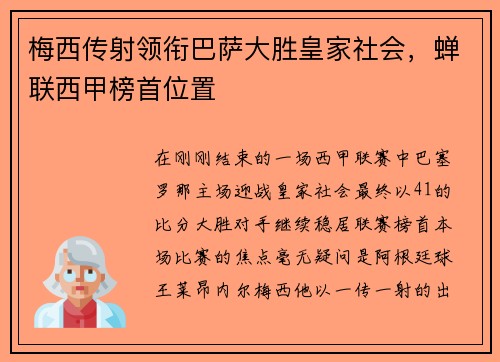 梅西传射领衔巴萨大胜皇家社会，蝉联西甲榜首位置

在刚刚结束的一场西甲联赛中巴塞罗那主场迎战皇家社会最终以41的比分大胜对手继续稳居联赛榜首本场比赛的焦点毫无疑问是阿根廷球王莱昂内尔梅西他以一传一射的出